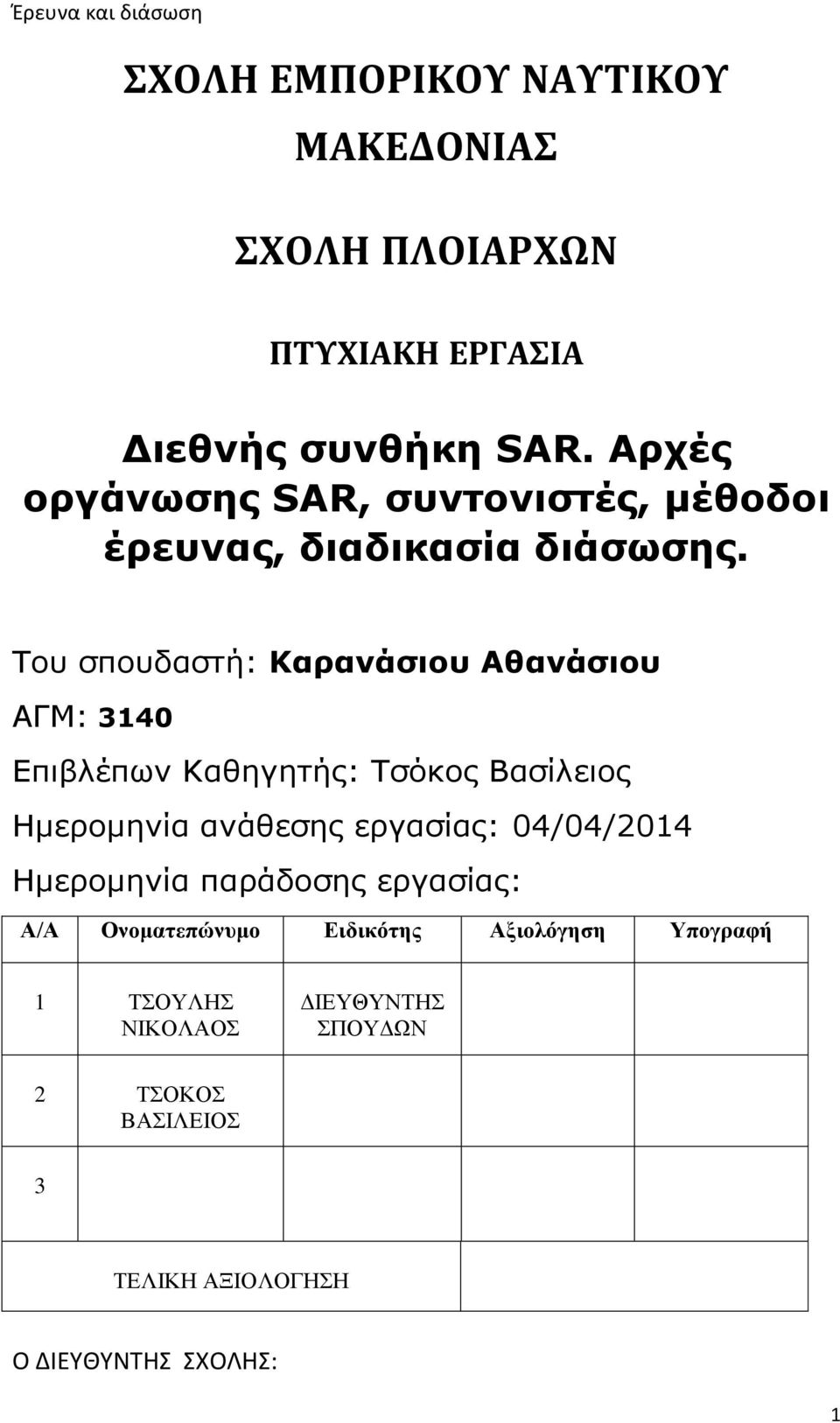 Έρευνα και διάσωση

ΣΧΟΛΗ ΕΜΠΟΡΙΚΟΥ ΝΑΥΤΙΚΟΥ

ΜΑΚΕΔΟΝΙΑΣ

ΣΧΟΛΗ ΠΛΟΙΑΡΧΩΝ

ΠΤΥΧΙΑΚΗ ΕΡΓΑΣΙΑ

Διεθνής συνθήκη SAR. Αρχές οργάνωσης SAR, συντονιστές, μέθοδοι έρευνας, διαδικασία διάσωσης.

Του σπουδαστή: Καρανάσιου Αθανάσιου

ΑΓΜ: 3140

Επιβλέπων Καθηγητής: Τσόκος Βασίλειος

Ημερομηνία ανάθεσης εργασίας: 04/04/2014

Ημερομηνία παράδοσης εργασίας:

| Α/Α | Ονοματεπώνυμο | Ειδικότης | Αξιολόγηση | Υπογραφή |
|---|---|---|---|---|
| 1 | ΤΣΟΥΛΗΣ ΝΙΚΟΛΑΟΣ | ΔΙΕΥΘΥΝΤΗΣ ΣΠΟΥΔΩΝ | | |
| 2 | ΤΣΟΚΟΣ ΒΑΣΙΛΕΙΟΣ | | | |
| 3 | | | | |
| ΤΕΛΙΚΗ ΑΞΙΟΛΟΓΗΣΗ | | | | |

Ο ΔΙΕΥΘΥΝΤΗΣ ΣΧΟΛΗΣ:

1